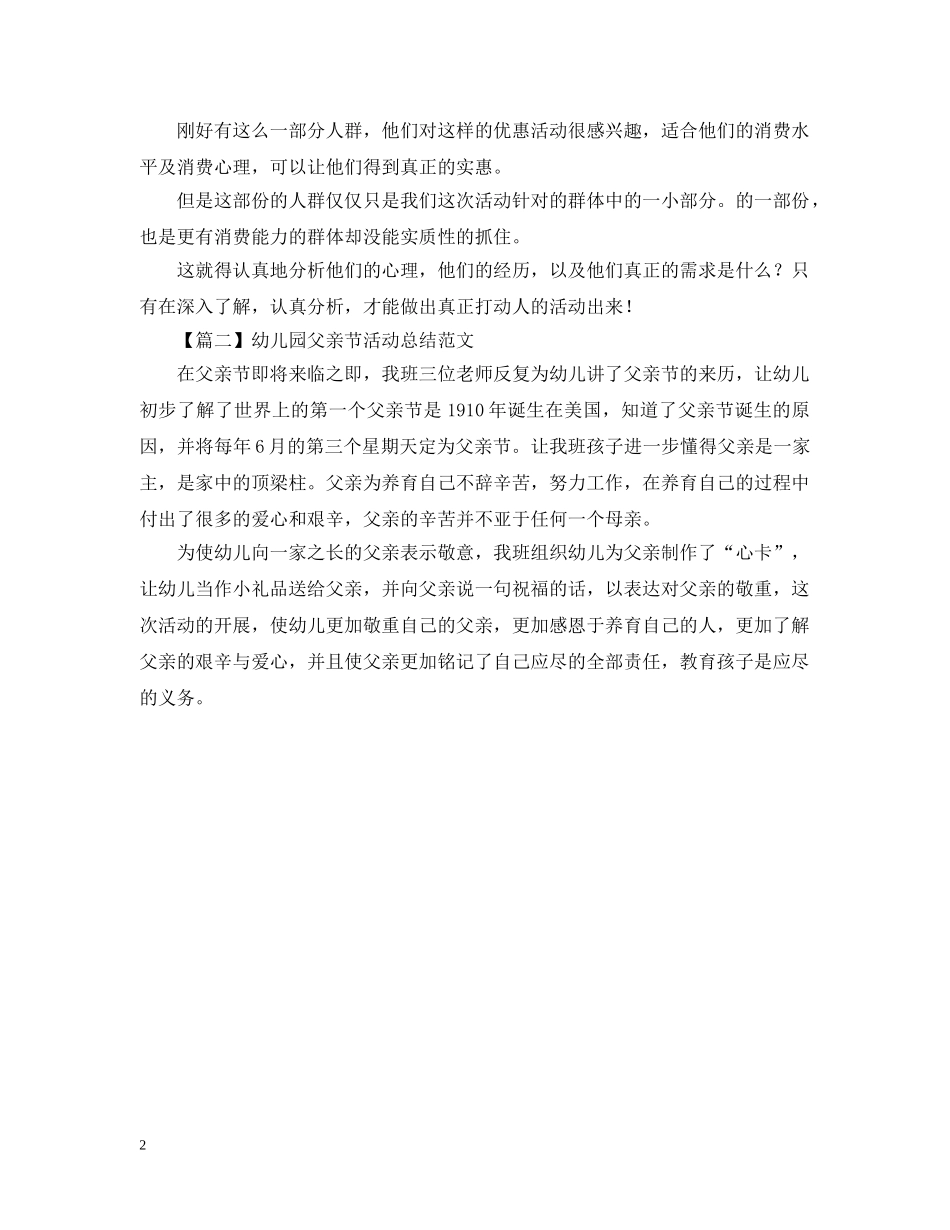 刚好有这么一部分人群，他们对这样的优惠活动很感兴趣，适合他们的消费水平及消费心理，可以让他们得到真正的实惠。

但是这部份的人群仅仅只是我们这次活动针对的群体中的一小部分。的一部份，也是更有消费能力的群体却没能实质性的抓住。

这就得认真地分析他们的心理，他们的经历，以及他们真正的需求是什么？只有在深入了解，认真分析，才能做出真正打动人的活动出来！

【篇二】幼儿园父亲节活动总结范文

在父亲节即将来临之即，我班三位老师反复为幼儿讲了父亲节的来历，让幼儿初步了解了世界上的第一个父亲节是 1910 年诞生在美国，知道了父亲节诞生的原因，并将每年 6 月的第三个星期天定为父亲节。让我班孩子进一步懂得父亲是一家主，是家中的顶梁柱。父亲为养育自己不辞辛苦，努力工作，在养育自己的过程中付出了很多的爱心和艰辛，父亲的辛苦并不亚于任何一个母亲。

为使幼儿向一家之长的父亲表示敬意，我班组织幼儿为父亲制作了“心卡”，让幼儿当作小礼品送给父亲，并向父亲说一句祝福的话，以表达对父亲的敬重，这次活动的开展，使幼儿更加敬重自己的父亲，更加感恩于养育自己的人，更加了解父亲的艰辛与爱心，并且使父亲更加铭记了自己应尽的全部责任，教育孩子是应尽的义务。

2